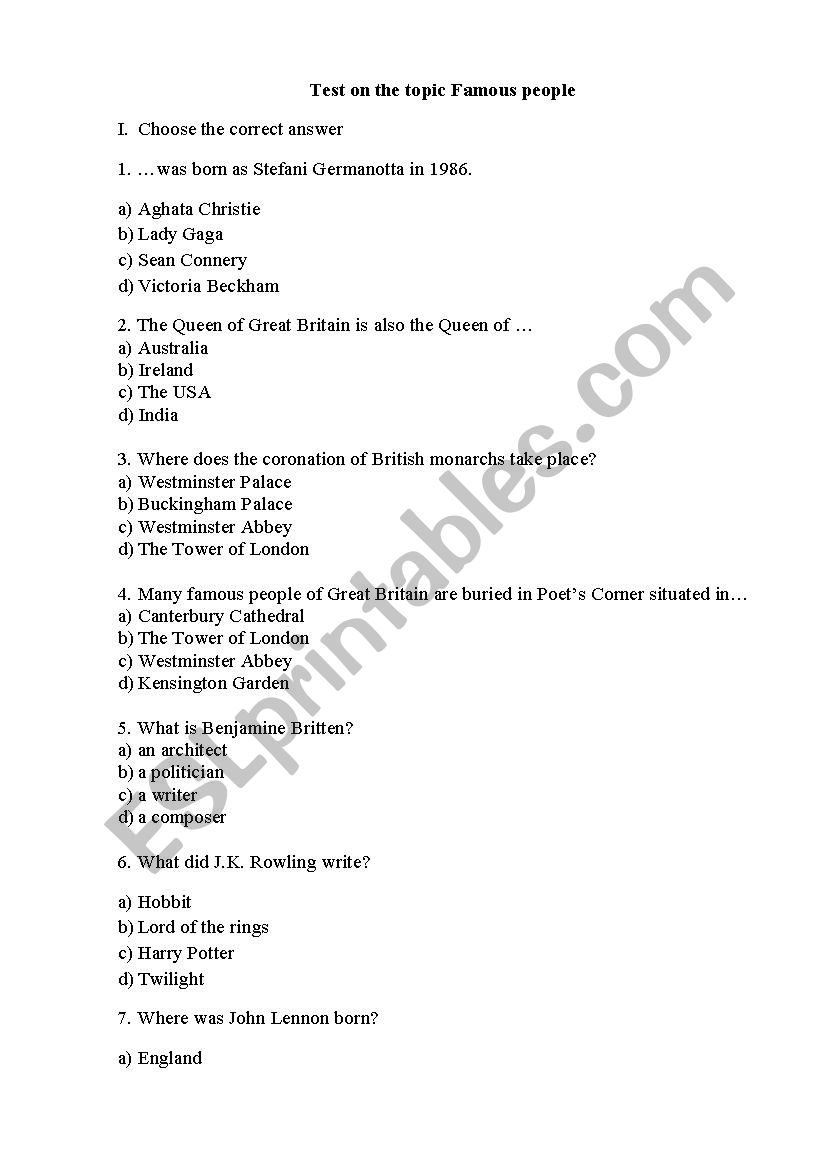 Test on the topic Famous people

I. Choose the correct answer

1. …was born as Stefani Germanotta in 1986.

a) Aghata Christie
b) Lady Gaga
c) Sean Connery
d) Victoria Beckham

2. The Queen of Great Britain is also the Queen of …
a) Australia
b) Ireland
c) The USA
d) India

3. Where does the coronation of British monarchs take place?
a) Westminster Palace
b) Buckingham Palace
c) Westminster Abbey
d) The Tower of London

4. Many famous people of Great Britain are buried in Poet's Corner situated in…
a) Canterbury Cathedral
b) The Tower of London
c) Westminster Abbey
d) Kensington Garden

5. What is Benjamine Britten?
a) an architect
b) a politician
c) a writer
d) a composer

6. What did J.K. Rowling write?

a) Hobbit
b) Lord of the rings
c) Harry Potter
d) Twilight

7. Where was John Lennon born?

a) England

ESLprintables.com